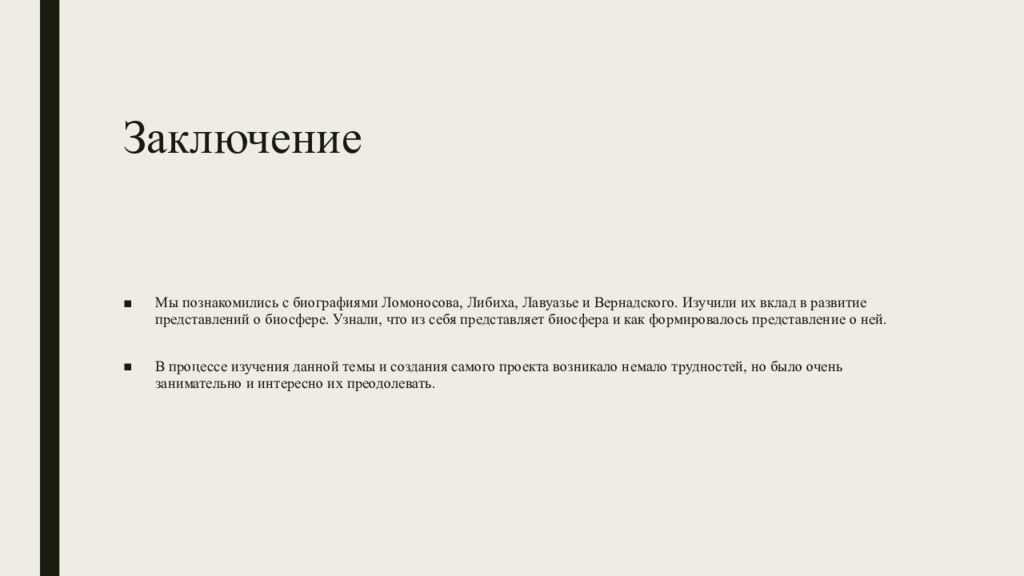 Заключение

■ Мы познакомились с биографиями Ломоносова, Либиха, Лавуазье и Вернадского. Изучили их вклад в развитие представлений о биосфере. Узнали, что из себя представляет биосфера и как формировалось представление о ней.

■ В процессе изучения данной темы и создания самого проекта возникало немало трудностей, но было очень занимательно и интересно их преодолевать.